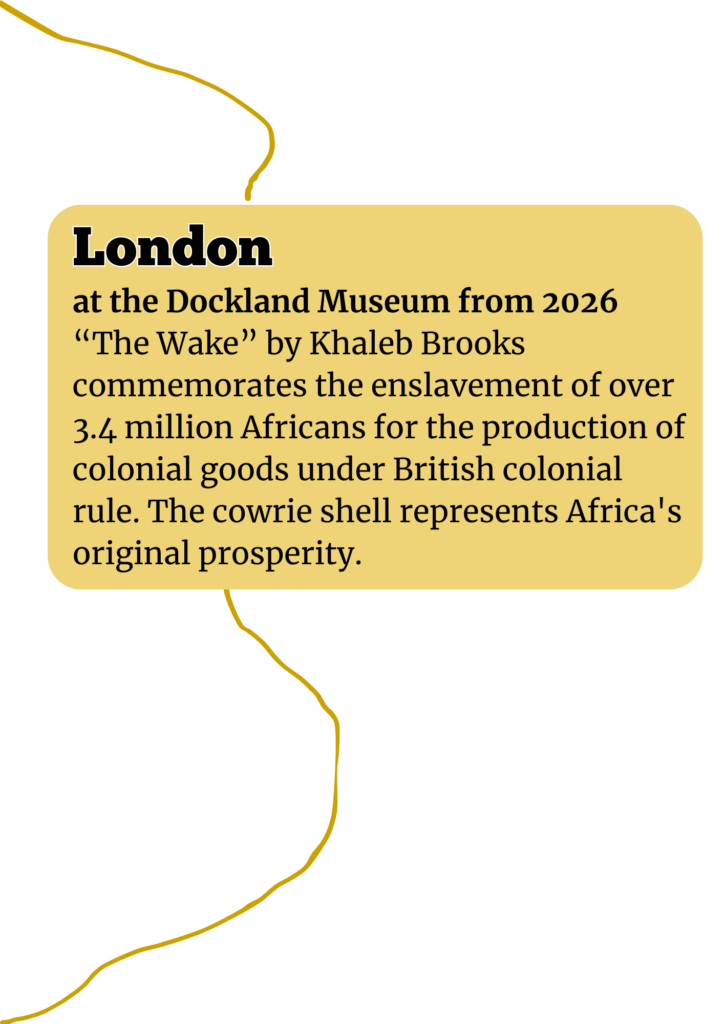 London

at the Dockland Museum from 2026
“The Wake” by Khaleb Brooks commemorates the enslavement of over 3.4 million Africans for the production of colonial goods under British colonial rule. The cowrie shell represents Africa's original prosperity.